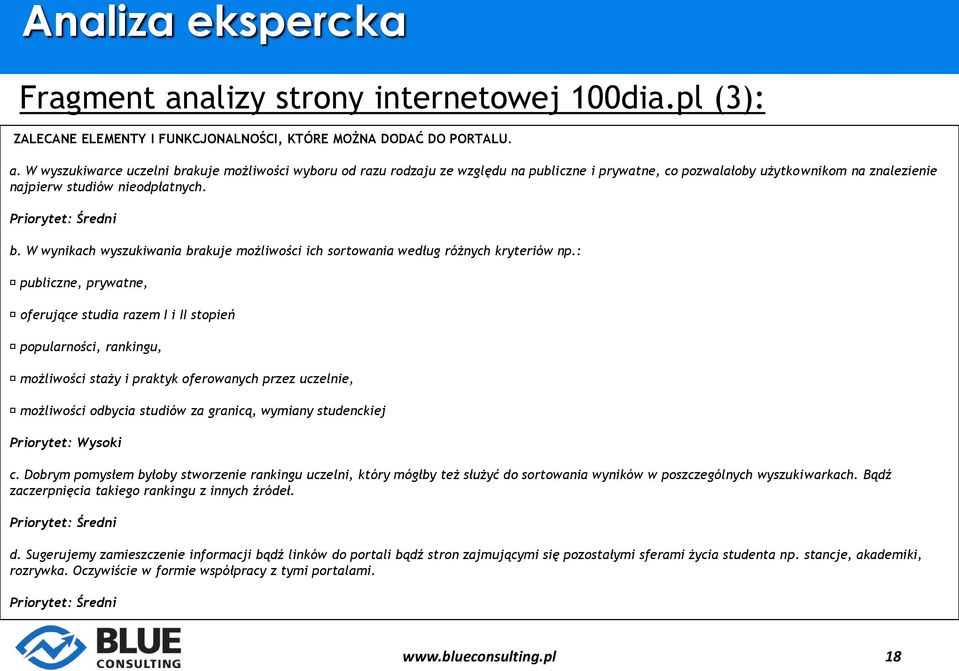 Analiza ekspercka

Fragment analizy strony internetowej 100dia.pl (3):

ZALECANE ELEMENTY I FUNKCJONALNOŚCI, KTÓRE MOŻNA DODAĆ DO PORTALU.

a. W wyszukiwarce uczelni brakuje możliwości wyboru od razu rodzaju ze względu na publiczne i prywatne, co pozwalałoby użytkownikom na znalezienie najpierw studiów nieodpłatnych.

Priorytet: Średni

b. W wynikach wyszukiwania brakuje możliwości ich sortowania według różnych kryteriów np.:

¤ publiczne, prywatne,

¤ oferujące studia razem I i II stopień

¤ popularności, rankingu,

¤ możliwości staży i praktyk oferowanych przez uczelnie,

¤ możliwości odbycia studiów za granicą, wymiany studenckiej

Priorytet: Wysoki

c. Dobrym pomysłem byłoby stworzenie rankingu uczelni, który mógłby też służyć do sortowania wyników w poszczególnych wyszukiwarkach. Bądź zaczerpnięcia takiego rankingu z innych źródeł.

Priorytet: Średni

d. Sugerujemy zamieszczenie informacji bądź linków do portali bądź stron zajmującymi się pozostałymi sferami życia studenta np. stancje, akademiki, rozrywka. Oczywiście w formie współpracy z tymi portalami.

Priorytet: Średni

BLUE CONSULTING

www.blueconsulting.pl

18